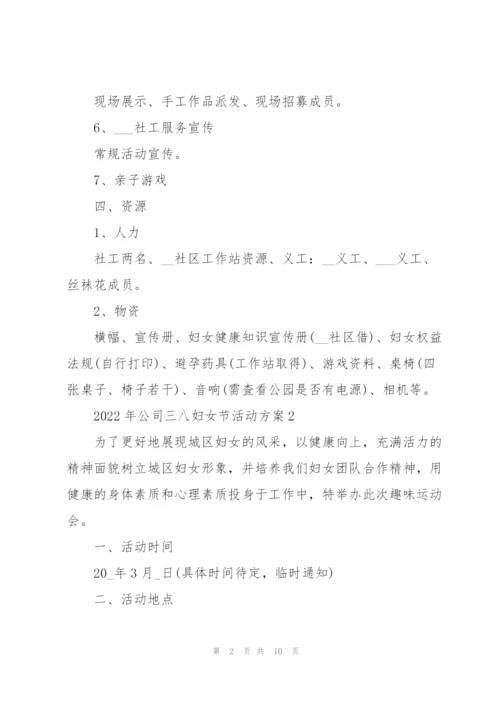 现场展示、手工作品派发、现场招募成员。

6、___社工服务宣传

常规活动宣传。

7、亲子游戏

四、资源

1、人力

社工两名、__社区工作站资源、义工：__义工、___义工、丝袜花成员。

2、物资

横幅、宣传册、妇女健康知识宣传册(__社区借)、妇女权益法规(自行打印)、避孕药具(工作站取得)、游戏资料、桌椅(四张桌子、椅子若干)、音响(需查看公园是否有电源)、相机等。

2022年公司三八妇女节活动方案2

为了更好地展现城区妇女的风采，以健康向上，充满活力的精神面貌树立城区妇女形象，并培养我们妇女团队合作精神，用健康的身体素质和心理素质投身于工作中，特举办此次趣味运动会。

一、活动时间

20_年3月_日(具体时间待定，临时通知)

二、活动地点

第 2 页 共 10 页